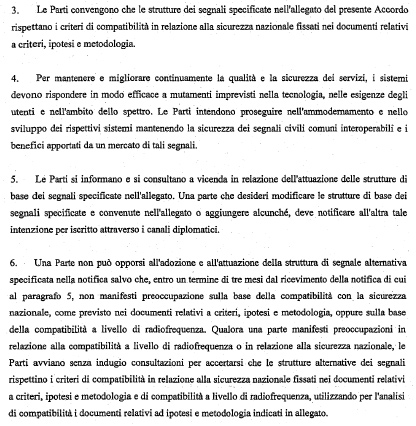 3. Le Parti convengono che le strutture dei segnali specificate nell'allegato del presente Accordo rispettano i criteri di compatibilità in relazione alla sicurezza nazionale fissati nei documenti relativi a criteri, ipotesi e metodologia.

4. Per mantenere e migliorare continuamente la qualità e la sicurezza dei servizi, i sistemi devono rispondere in modo efficace a mutamenti imprevisti nella tecnologia, nelle esigenze degli utenti e nell'ambito dello spettro. Le Parti intendono proseguire nell'ammodernamento e nello sviluppo dei rispettivi sistemi mantenendo la sicurezza dei segnali civili comuni interoperabili e i benefici apportati da un mercato di tali segnali.

5. Le Parti si informano e si consultano a vicenda in relazione dell'attuazione delle strutture di base dei segnali specificate nell'allegato. Una parte che desideri modificare le strutture di base dei segnali specificate e convenute nell'allegato o aggiungere alcunché, deve notificare all'altra tale intenzione per iscritto attraverso i canali diplomatici.

6. Una Parte non può opporsi all'adozione e all'attuazione della struttura di segnale alternativa specificata nella notifica salvo che, entro un termine di tre mesi dal ricevimento della notifica di cui al paragrafo 5, non manifesti preoccupazione sulla base della compatibilità con la sicurezza nazionale, come previsto nei documenti relativi a criteri, ipotesi e metodologia, oppure sulla base della compatibilità a livello di radiofrequenza. Qualora una parte manifesti preoccupazioni in relazione alla compatibilità a livello di radiofrequenza o in relazione alla sicurezza nazionale, le Parti avviano senza indugio consultazioni per accertarsi che le strutture alternative dei segnali rispettino i criteri di compatibilità in relazione alla sicurezza nazionale fissati nei documenti relativi a criteri, ipotesi e metodologia e di compatibilità a livello di radiofrequenza, utilizzando per l'analisi di compatibilità i documenti relativi ad ipotesi e metodologia indicati in allegato.